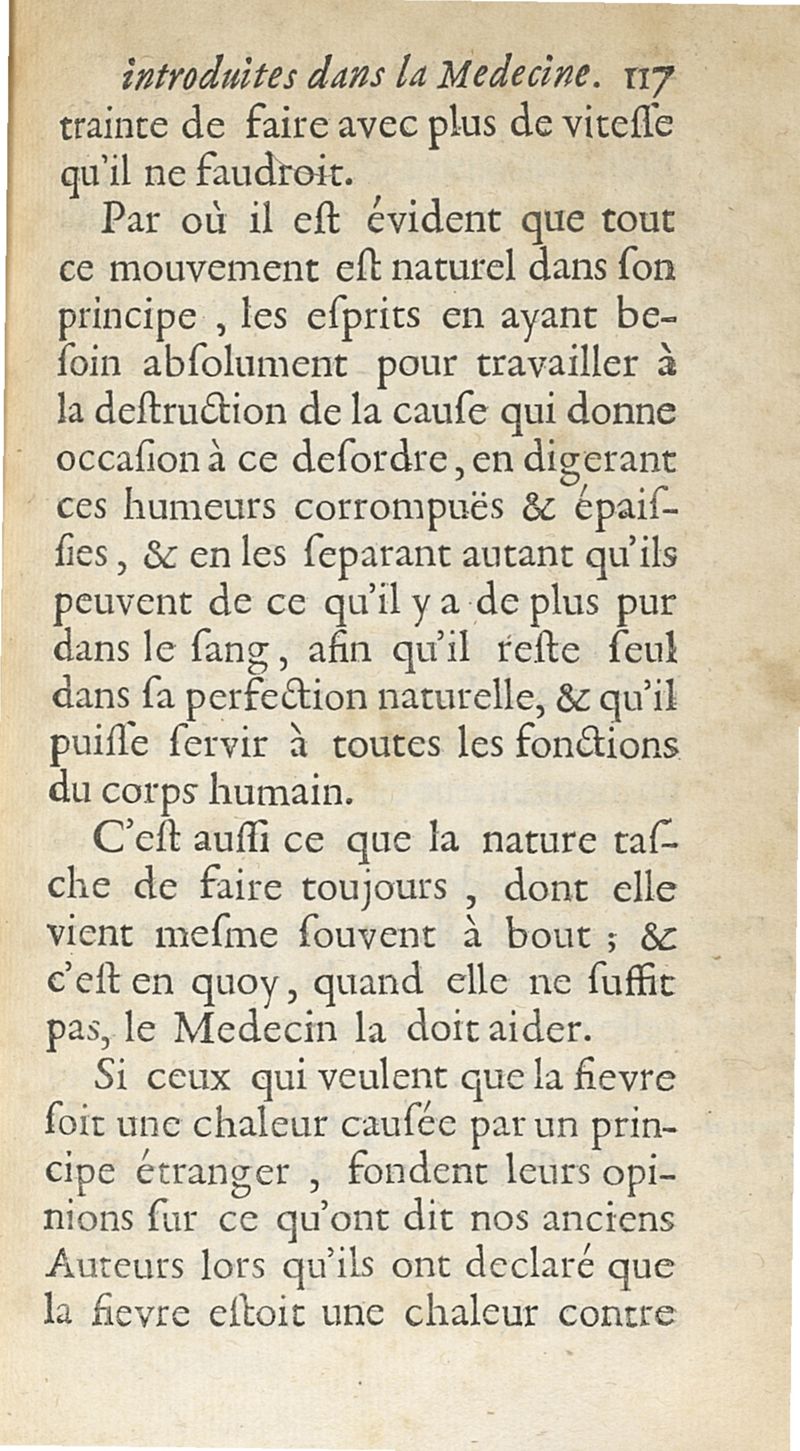 introduites dans la Medecine. 117

trainte de faire avec plus de viteſſe qu'il ne faudroit.

Par où il eſt évident que tout ce mouvement eſt naturel dans ſon principe , les eſprits en ayant beſoin abſolument pour travailler à la deſtruction de la cauſe qui donne occaſion à ce deſordre, en digerant ces humeurs corrompuës & épaiſſies, & en les ſeparant autant qu'ils peuvent de ce qu'il y a de plus pur dans le ſang, afin qu'il reſte ſeul dans ſa perfection naturelle, & qu'il puiſſe ſervir à toutes les fonctions du corps humain.

C'eſt auſſi ce que la nature taſche de faire toujours , dont elle vient meſme ſouvent à bout ; & c'eſt en quoy, quand elle ne ſuffit pas, le Medecin la doit aider.

Si ceux qui veulent que la fievre ſoit une chaleur cauſée par un principe étranger , fondent leurs opinions ſur ce qu'ont dit nos anciens Auteurs lors qu'ils ont declaré que la fievre eſtoit une chaleur contre